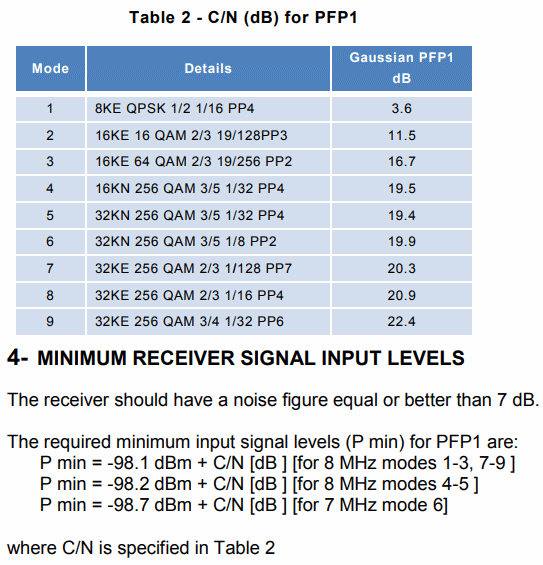 Table 2 - C/N (dB) for PFP1

| Mode | Details | Gaussian PFP1 dB |
|---|---|---|
| 1 | 8KE QPSK 1/2 1/16 PP4 | 3.6 |
| 2 | 16KE 16 QAM 2/3 19/128PP3 | 11.5 |
| 3 | 16KE 64 QAM 2/3 19/256 PP2 | 16.7 |
| 4 | 16KN 256 QAM 3/5 1/32 PP4 | 19.5 |
| 5 | 32KN 256 QAM 3/5 1/32 PP4 | 19.4 |
| 6 | 32KN 256 QAM 3/5 1/8 PP2 | 19.9 |
| 7 | 32KE 256 QAM 2/3 1/128 PP7 | 20.3 |
| 8 | 32KE 256 QAM 2/3 1/16 PP4 | 20.9 |
| 9 | 32KE 256 QAM 3/4 1/32 PP6 | 22.4 |

4- MINIMUM RECEIVER SIGNAL INPUT LEVELS

The receiver should have a noise figure equal or better than 7 dB.

The required minimum input signal levels (P min) for PFP1 are:
P min = -98.1 dBm + C/N [dB ] [for 8 MHz modes 1-3, 7-9 ]
P min = -98.2 dBm + C/N [dB ] [for 8 MHz modes 4-5 ]
P min = -98.7 dBm + C/N [dB ] [for 7 MHz mode 6]

where C/N is specified in Table 2